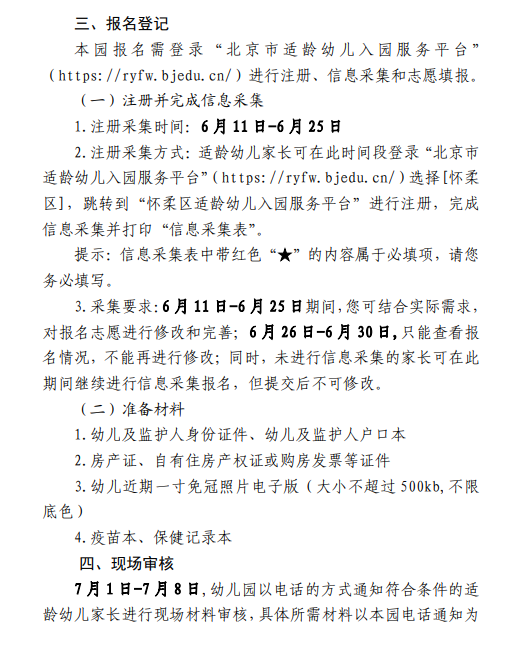 三、报名登记

本园报名需登录“北京市适龄幼儿入园服务平台”（https://ryfw.bjedu.cn/）进行注册、信息采集和志愿填报。

（一）注册并完成信息采集

1.注册采集时间：6月11日-6月25日

2.注册采集方式：适龄幼儿家长可在此时间段登录“北京市适龄幼儿入园服务平台”（https://ryfw.bjedu.cn/）选择[怀柔区]，跳转到“怀柔区适龄幼儿入园服务平台”进行注册，完成信息采集并打印“信息采集表”。

提示：信息采集表中带红色“★”的内容属于必填项，请您务必填写。

3.采集要求：6月11日-6月25日期间，您可结合实际需求，对报名志愿进行修改和完善；6月26日-6月30日，只能查看报名情况，不能再进行修改；同时，未进行信息采集的家长可在此期间继续进行信息采集报名，但提交后不可修改。

（二）准备材料

1.幼儿及监护人身份证件、幼儿及监护人户口本

2.房产证、自有住房产权证或购房发票等证件

3.幼儿近期一寸免冠照片电子版（大小不超过500kb，不限底色）

4.疫苗本、保健记录本

四、现场审核

7月1日-7月8日，幼儿园以电话的方式通知符合条件的适龄幼儿家长进行现场材料审核，具体所需材料以本园电话通知为